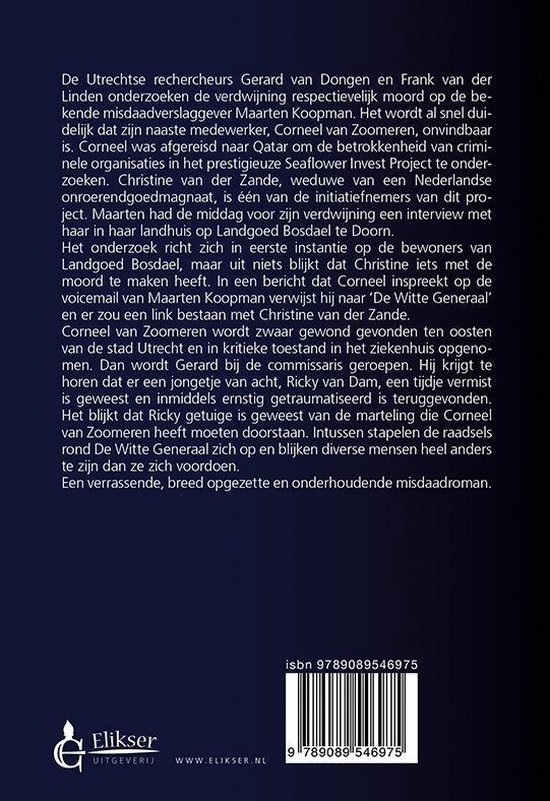 De Utrechtse rechercheurs Gerard van Dongen en Frank van der Linden onderzoeken de verdwijning respectievelijk moord op de bekende misdaadverslaggever Maarten Koopman. Het wordt al snel duidelijk dat zijn naaste medewerker, Corneel van Zoomeren, onvindbaar is. Corneel was afgereisd naar Qatar om de betrokkenheid van criminele organisaties in het prestigieuze Seaflower Invest Project te onderzoeken. Christine van der Zande, weduwe van een Nederlandse onroerendgoedmagnaat, is één van de initiatiefnemers van dit project. Maarten had de middag voor zijn verdwijning een interview met haar in haar landhuis op Landgoed Bosdael te Doorn.
Het onderzoek richt zich in eerste instantie op de bewoners van Landgoed Bosdael, maar uit niets blijkt dat Christine iets met de moord te maken heeft. In een bericht dat Corneel inspreekt op de voicemail van Maarten Koopman verwijst hij naar 'De Witte Generaal' en er zou een link bestaan met Christine van der Zande.
Corneel van Zoomeren wordt zwaar gewond gevonden ten oosten van de stad Utrecht en in kritieke toestand in het ziekenhuis opgenomen. Dan wordt Gerard bij de commissaris geroepen. Hij krijgt te horen dat er een jongetje van acht, Ricky van Dam, een tijdje vermist is geweest en inmiddels ernstig getraumatiseerd is teruggevonden. Het blijkt dat Ricky getuige is geweest van de marteling die Corneel van Zoomeren heeft moeten doorstaan. Intussen stapelen de raadsels rond De Witte Generaal zich op en blijken diverse mensen heel anders te zijn dan ze zich voordoen.
Een verrassende, breed opgezette en onderhoudende misdaadroman.

isbn 9789089546975

9 789089 546975

Elikser
UITGEVERIJ

WWW.ELIKSER.NL